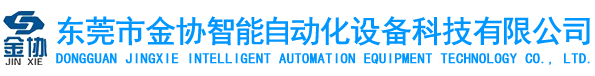 金协
JIN XIE
东莞市金协智能自动化设备科技有限公司
DONGGUAN JINGXIE INTELLIGENT AUTOMATION EQUIPMENT TECHNOLOGY CO., LTD.